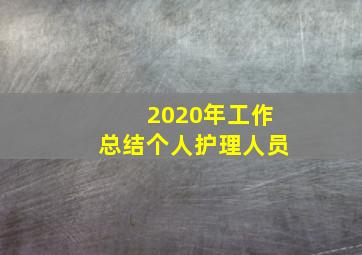 2020年工作
总结个人护理人员